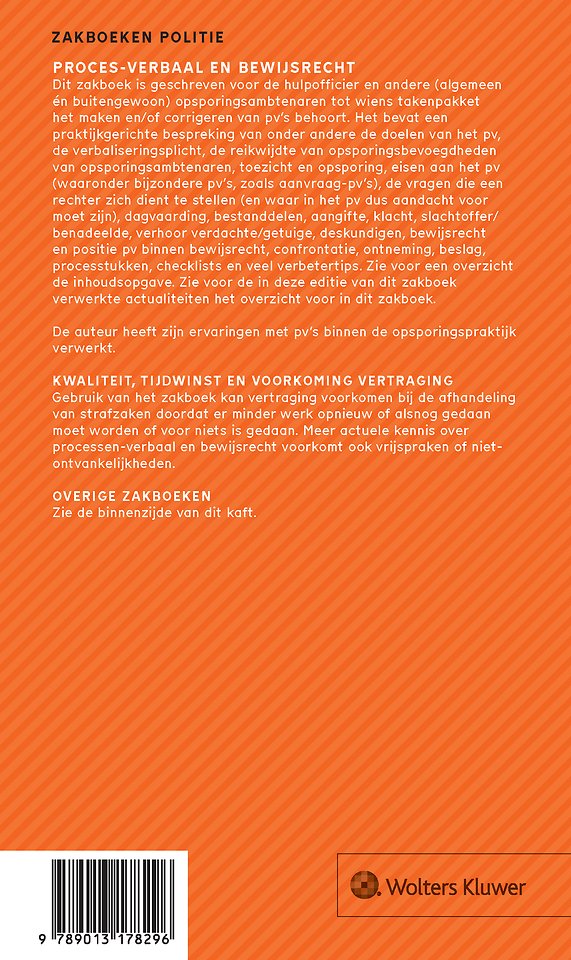 ZAKBOEKEN POLITIE

PROCES-VERBAAL EN BEWIJSRECHT
Dit zakboek is geschreven voor de hulpofficier en andere (algemeen én buitengewoon) opsporingsambtenaren tot wiens takenpakket het maken en/of corrigeren van pv's behoort. Het bevat een praktijkgerichte bespreking van onder andere de doelen van het pv, de verbaliseringsplicht, de reikwijdte van opsporingsbevoegdheden van opsporingsambtenaren, toezicht en opsporing, eisen aan het pv (waaronder bijzondere pv's, zoals aanvraag-pv's), de vragen die een rechter zich dient te stellen (en waar in het pv dus aandacht voor moet zijn), dagvaarding, bestanddelen, aangifte, klacht, slachtoffer/benadeelde, verhoor verdachte/getuige, deskundigen, bewijsrecht en positie pv binnen bewijsrecht, confrontatie, ontneming, beslag, processtukken, checklists en veel verbetertips. Zie voor een overzicht de inhoudsopgave. Zie voor de in deze editie van dit zakboek verwerkte actualiteiten het overzicht voor in dit zakboek.

De auteur heeft zijn ervaringen met pv's binnen de opsporingspraktijk verwerkt.

KWALITEIT, TIJDWINST EN VOORKOMING VERTRAGING
Gebruik van het zakboek kan vertraging voorkomen bij de afhandeling van strafzaken doordat er minder werk opnieuw of alsnog gedaan moet worden of voor niets is gedaan. Meer actuele kennis over processen-verbaal en bewijsrecht voorkomt ook vrijspraken of niet-ontvankelijkheden.

OVERIGE ZAKBOEKEN
Zie de binnenzijde van dit kaft.

9 789013 178296

Wolters Kluwer